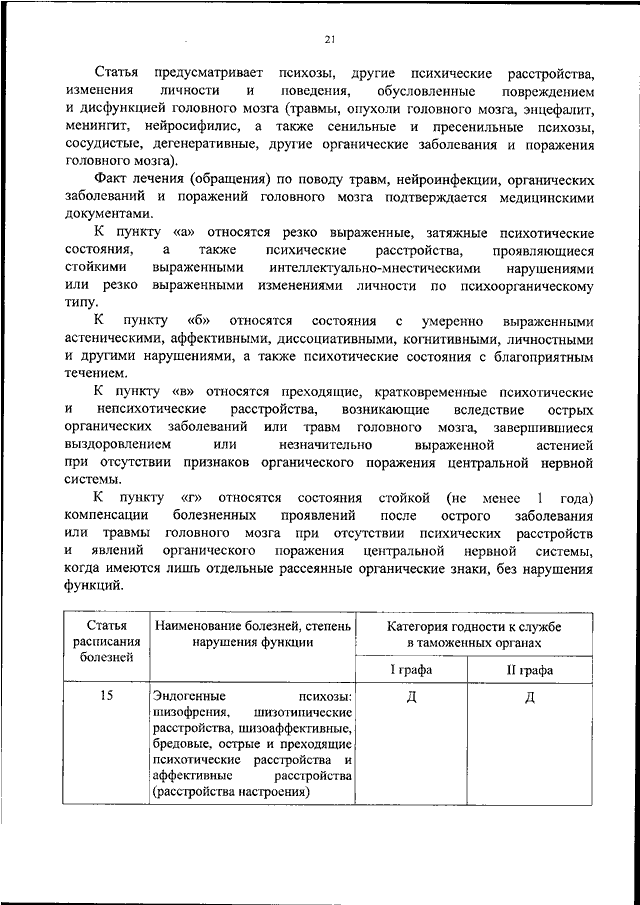 21

Статья предусматривает психозы, другие психические расстройства, изменения личности и поведения, обусловленные повреждением и дисфункцией головного мозга (травмы, опухоли головного мозга, энцефалит, менингит, нейросифилис, а также сенильные и пресенильные психозы, сосудистые, дегенеративные, другие органические заболевания и поражения головного мозга).

Факт лечения (обращения) по поводу травм, нейроинфекции, органических заболеваний и поражений головного мозга подтверждается медицинскими документами.

К пункту «а» относятся резко выраженные, затяжные психотические состояния, а также психические расстройства, проявляющиеся стойкими выраженными интеллектуально-мнестическими нарушениями или резко выраженными изменениями личности по психоорганическому типу.

К пункту «б» относятся состояния с умеренно выраженными астеническими, аффективными, диссоциативными, когнитивными, личностными и другими нарушениями, а также психотические состояния с благоприятным течением.

К пункту «в» относятся преходящие, кратковременные психотические и непсихотические расстройства, возникающие вследствие острых органических заболеваний или травм головного мозга, завершившиеся выздоровлением или незначительно выраженной астенией при отсутствии признаков органического поражения центральной нервной системы.

К пункту «г» относятся состояния стойкой (не менее 1 года) компенсации болезненных проявлений после острого заболевания или травмы головного мозга при отсутствии психических расстройств и явлений органического поражения центральной нервной системы, когда имеются лишь отдельные рассеянные органические знаки, без нарушения функций.

| Статья расписания болезней | Наименование болезней, степень нарушения функции | Категория годности к службе в таможенных органах | |
|---|---|---|---|
| | | I графа | II графа |
| 15 | Эндогенные психозы: шизофрения, шизотипические расстройства, шизоаффективные, бредовые, острые и преходящие психотические расстройства и аффективные расстройства (расстройства настроения) | Д | Д |